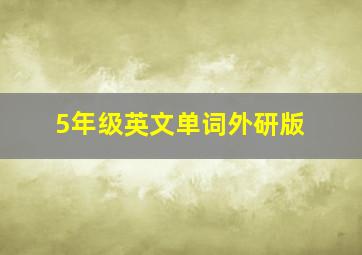 5年级英文单词外研版